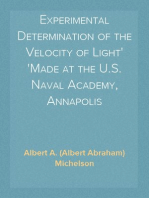 Experimental Determination of the Velocity of Light' 'Made at the U.S. Naval Academy, Annapolis

Albert A. (Albert Abraham) Michelson